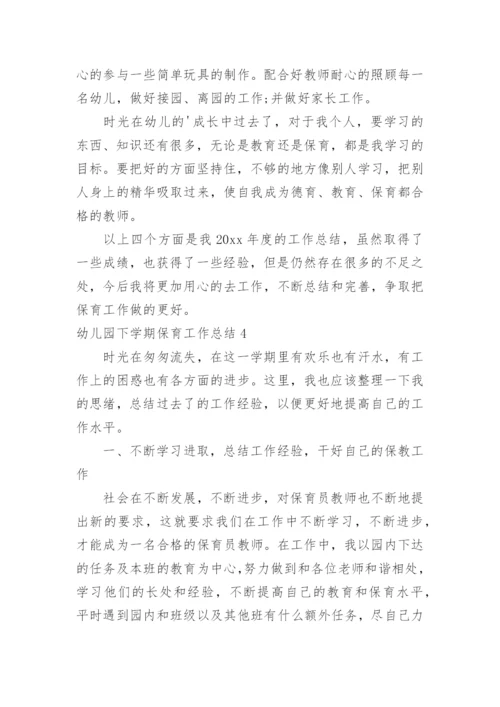 心的参与一些简单玩具的制作。配合好教师耐心的照顾每一名幼儿，做好接园、离园的工作;并做好家长工作。

时光在幼儿的'成长中过去了，对于我个人，要学习的东西、知识还有很多，无论是教育还是保育，都是我学习的目标。要把好的方面坚持住，不够的地方像别人学习，把别人身上的精华吸取过来，使自我成为德育、教育、保育都合格的教师。

以上四个方面是我 20xx 年度的工作总结，虽然取得了一些成绩，也获得了一些经验，但是仍然存在很多的不足之处，今后我将更加用心的去工作，不断总结和完善，争取把保育工作做的更好。

幼儿园下学期保育工作总结 4

时光在匆匆流失，在这一学期里有欢乐也有汗水，有工作上的困惑也有各方面的进步。这里，我也应该整理一下我的思绪，总结过去了的工作经验，以便更好地提高自己的工作水平。

一、不断学习进取，总结工作经验，干好自己的保教工作

社会在不断发展，不断进步，对保育员教师也不断地提出新的要求，这就要求我们在工作中不断学习，不断进步，才能成为一名合格的保育员教师。在工作中，我以园内下达的任务及本班的教育为中心,努力做到和各位老师和谐相处，学习他们的长处和经验，不断提高自己的教育和保育水平，平时遇到园内和班级以及其他班有什么额外任务，尽自己力